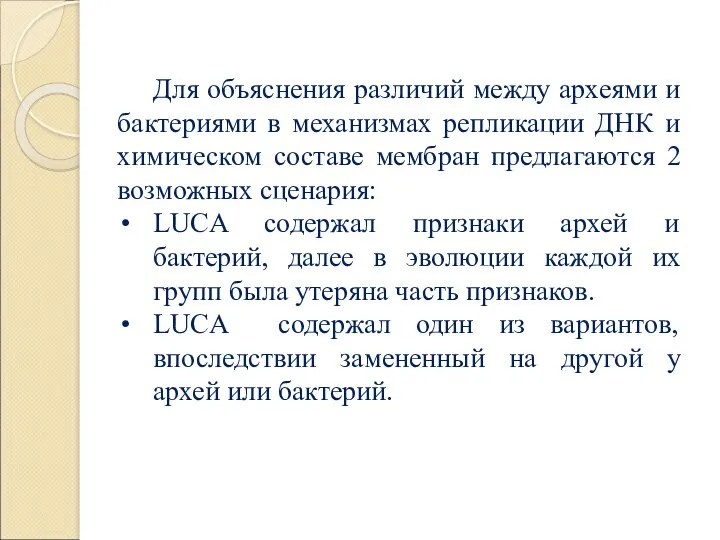 Для объяснения различий между археями и бактериями в механизмах репликации ДНК и химическом составе мембран предлагаются 2 возможных сценария:

• LUCA содержал признаки архей и бактерий, далее в эволюции каждой их групп была утеряна часть признаков.
• LUCA содержал один из вариантов, впоследствии замененный на другой у архей или бактерий.